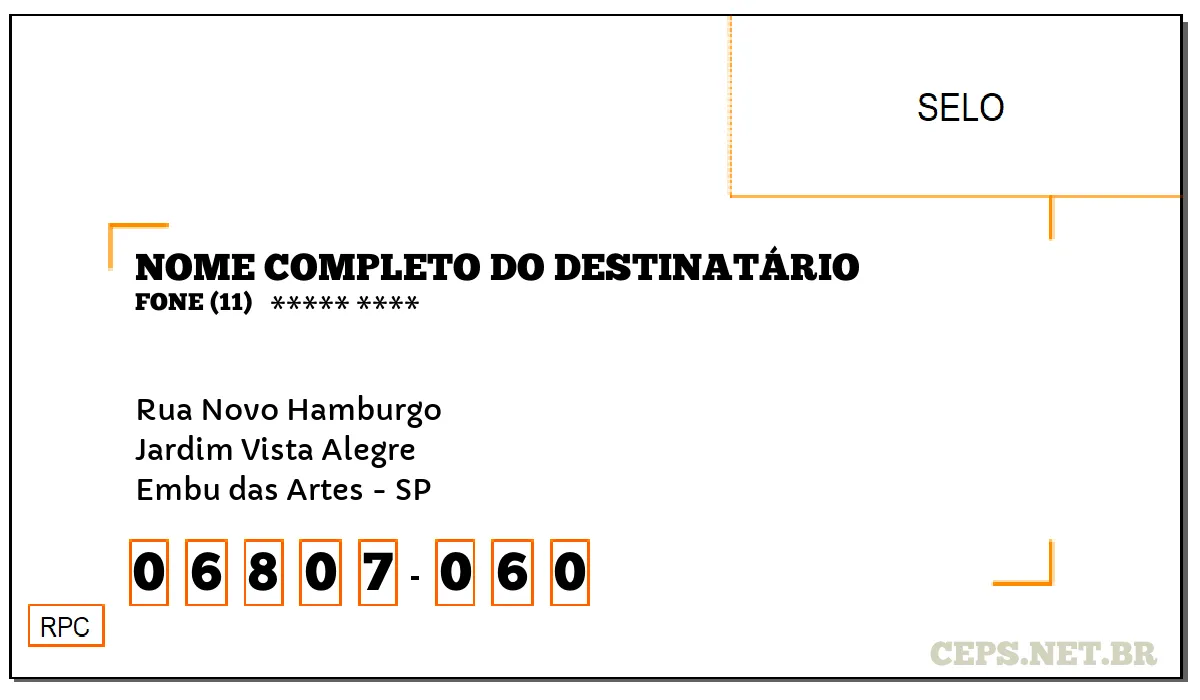 SELO

NOME COMPLETO DO DESTINATÁRIO
FONE (11) ***** ****

Rua Novo Hamburgo
Jardim Vista Alegre
Embu das Artes - SP

0 6 8 0 7 - 0 6 0

RPC

CEPS.NET.BR